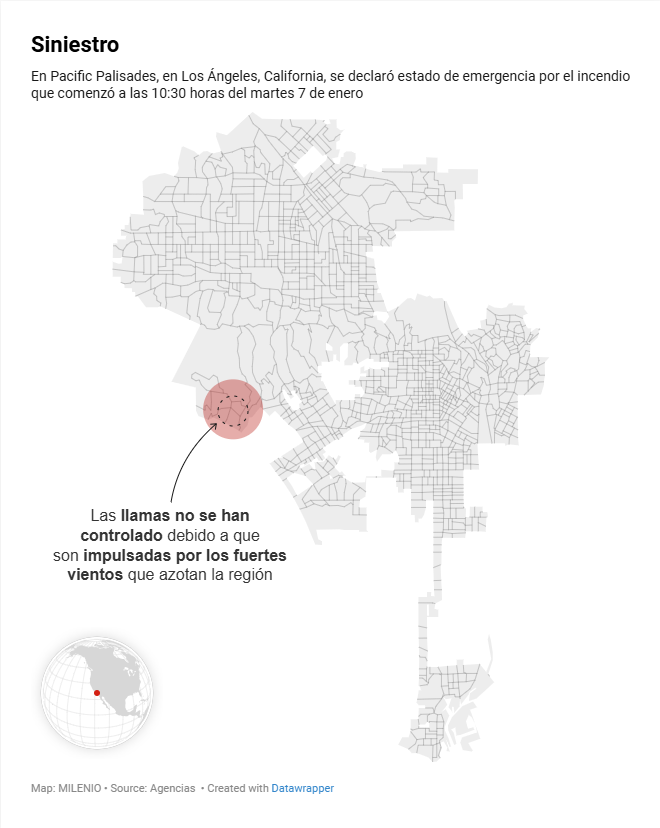 Siniestro

En Pacific Palisades, en Los Ángeles, California, se declaró estado de emergencia por el incendio que comenzó a las 10:30 horas del martes 7 de enero

Las llamas no se han controlado debido a que son impulsadas por los fuertes vientos que azotan la región

Map: MILENIO • Source: Agencias • Created with Datawrapper